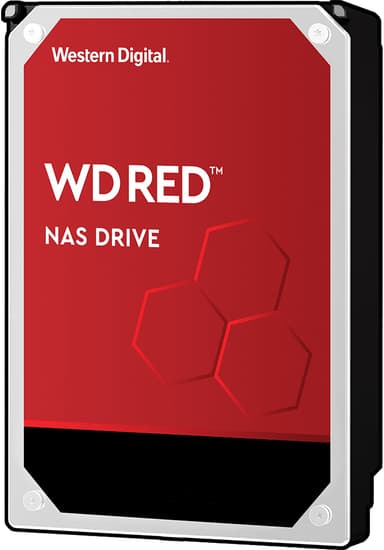 Western Digital.

WD RED™

NAS DRIVE